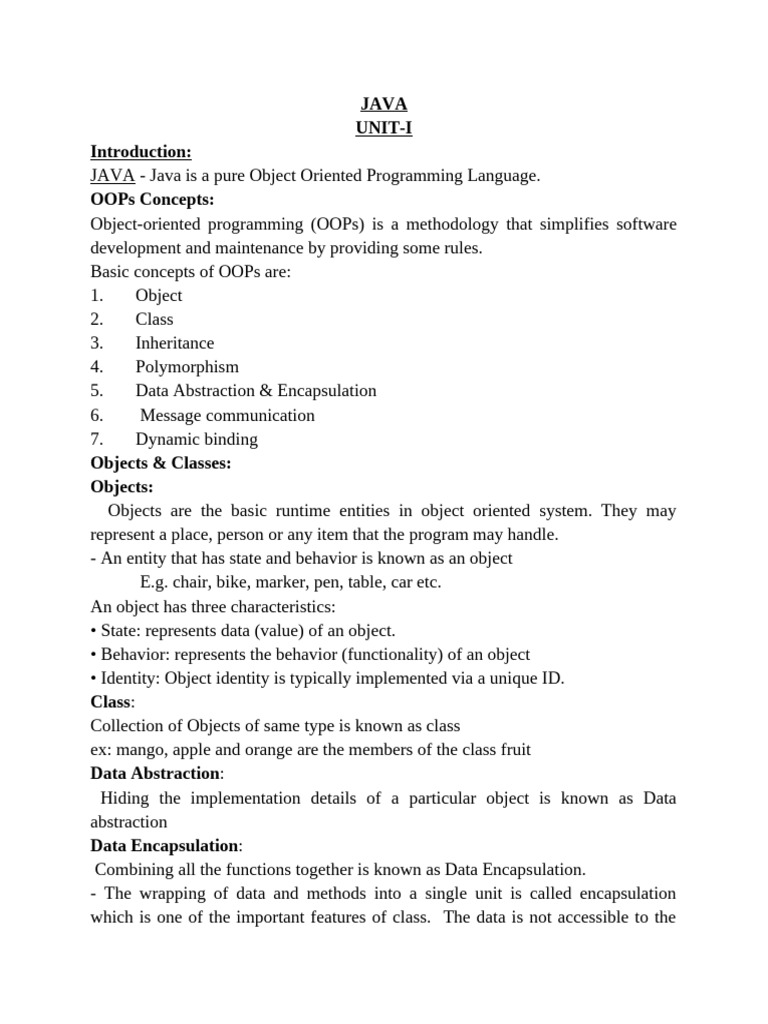 JAVA
UNIT-I

Introduction:
JAVA - Java is a pure Object Oriented Programming Language.
OOPs Concepts:
Object-oriented programming (OOPs) is a methodology that simplifies software development and maintenance by providing some rules.
Basic concepts of OOPs are:
1. Object
2. Class
3. Inheritance
4. Polymorphism
5. Data Abstraction & Encapsulation
6. Message communication
7. Dynamic binding
Objects & Classes:
Objects:
Objects are the basic runtime entities in object oriented system. They may represent a place, person or any item that the program may handle.
- An entity that has state and behavior is known as an object
E.g. chair, bike, marker, pen, table, car etc.
An object has three characteristics:
• State: represents data (value) of an object.
• Behavior: represents the behavior (functionality) of an object
• Identity: Object identity is typically implemented via a unique ID.
Class:
Collection of Objects of same type is known as class
ex: mango, apple and orange are the members of the class fruit
Data Abstraction:
Hiding the implementation details of a particular object is known as Data abstraction
Data Encapsulation:
Combining all the functions together is known as Data Encapsulation.
- The wrapping of data and methods into a single unit is called encapsulation which is one of the important features of class. The data is not accessible to the